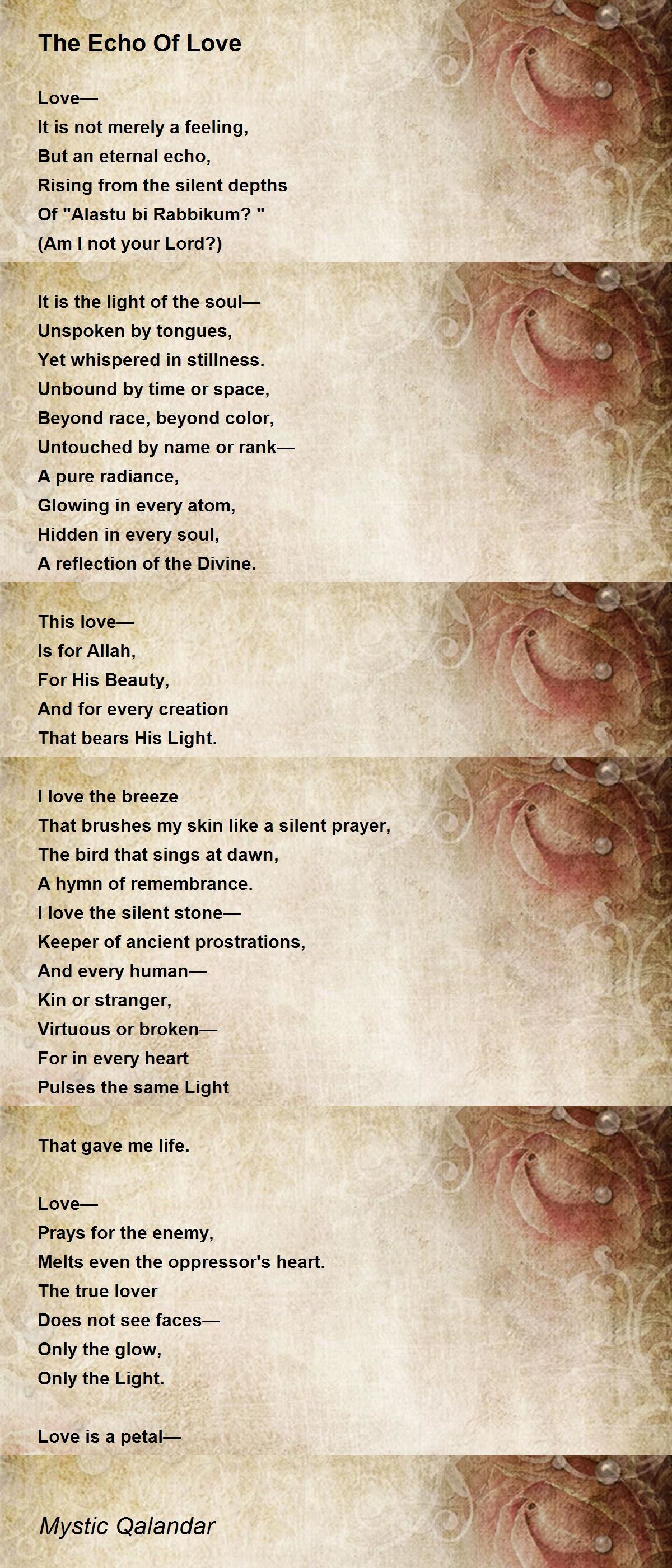 The Echo Of Love

Love—
It is not merely a feeling,
But an eternal echo,
Rising from the silent depths
Of "Alastu bi Rabbikum? "
(Am I not your Lord?)

It is the light of the soul—
Unspoken by tongues,
Yet whispered in stillness.
Unbound by time or space,
Beyond race, beyond color,
Untouched by name or rank—
A pure radiance,
Glowing in every atom,
Hidden in every soul,
A reflection of the Divine.

This love—
Is for Allah,
For His Beauty,
And for every creation
That bears His Light.

I love the breeze
That brushes my skin like a silent prayer,
The bird that sings at dawn,
A hymn of remembrance.
I love the silent stone—
Keeper of ancient prostrations,
And every human—
Kin or stranger,
Virtuous or broken—
For in every heart
Pulses the same Light

That gave me life.

Love—
Prays for the enemy,
Melts even the oppressor's heart.
The true lover
Does not see faces—
Only the glow,
Only the Light.

Love is a petal—

Mystic Qalandar